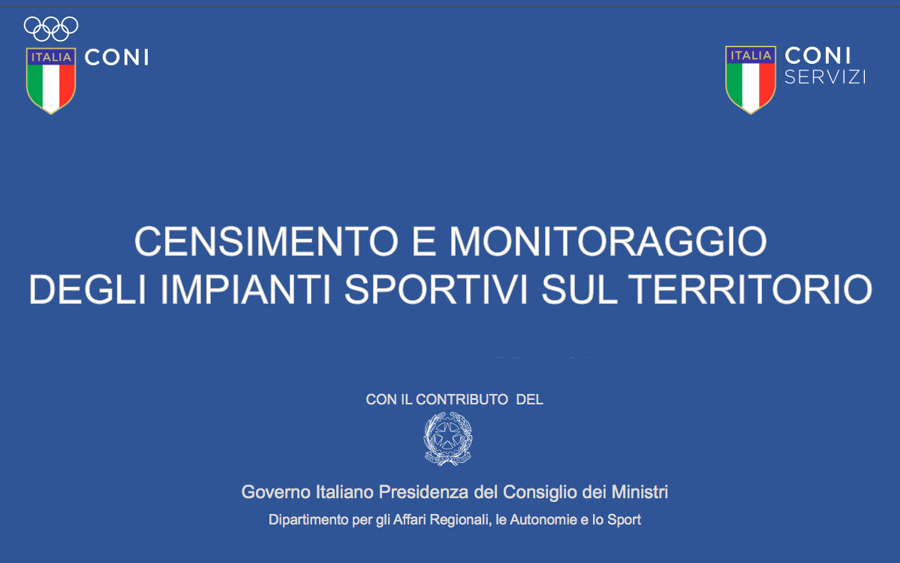 ITALIA CONI

ITALIA CONI SERVIZI

CENSIMENTO E MONITORAGGIO DEGLI IMPIANTI SPORTIVI SUL TERRITORIO

CON IL CONTRIBUTO DEL

Governo Italiano Presidenza del Consiglio dei Ministri

Dipartimento per gli Affari Regionali, le Autonomie e lo Sport